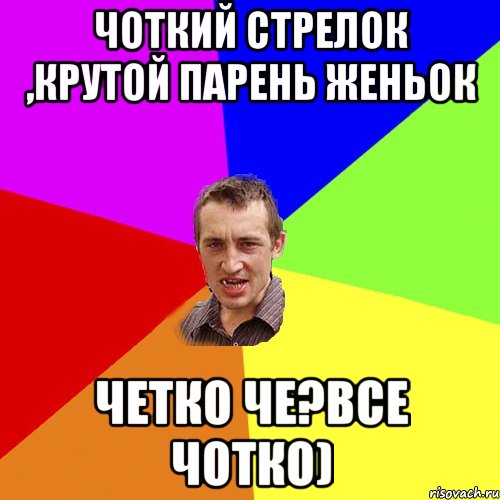 ЧОТКИЙ СТРЕЛОК ,КРУТОЙ ПАРЕНЬ ЖЕНЬОК

ЧЕТКО ЧЕ?ВСЕ ЧОТКО)

risovach.ru